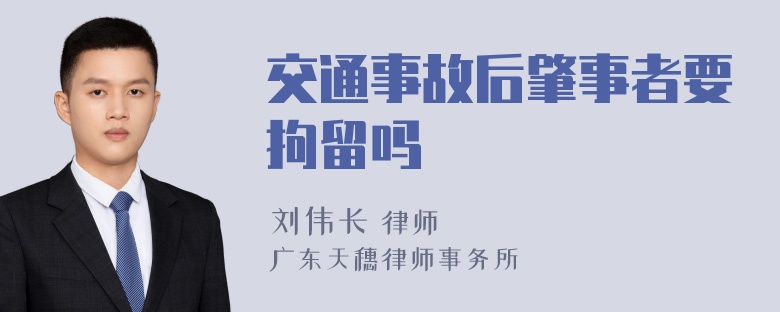 交通事故后肇事者要拘留吗

刘伟长 律师
广东天穗律师事务所